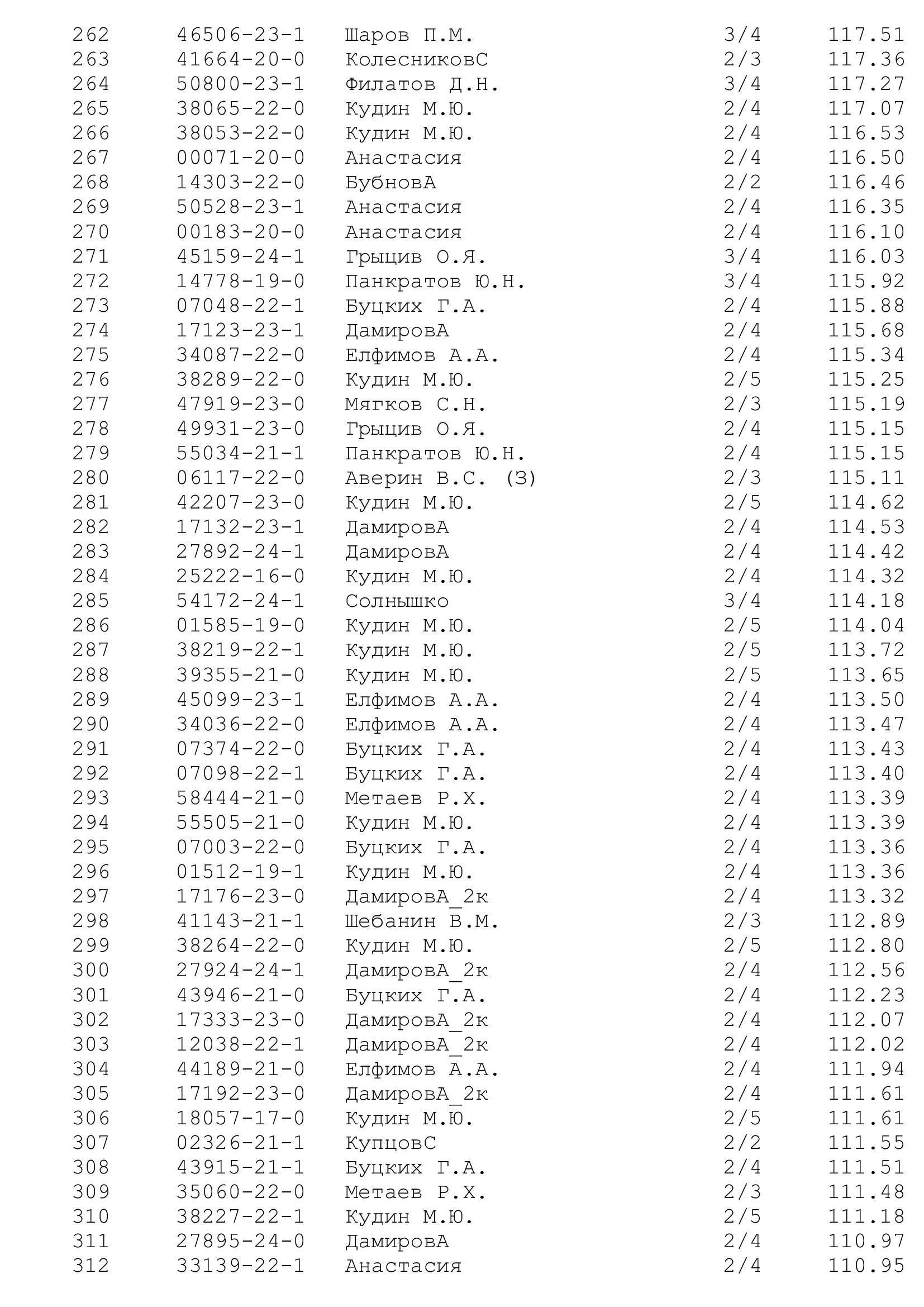 | 262 | 46506-23-1 | Шаров П.М. | 3/4 | 117.51 |
|---|---|---|---|---|
| 263 | 41664-20-0 | КолесниковС | 2/3 | 117.36 |
| 264 | 50800-23-1 | Филатов Д.Н. | 3/4 | 117.27 |
| 265 | 38065-22-0 | Кудин М.Ю. | 2/4 | 117.07 |
| 266 | 38053-22-0 | Кудин М.Ю. | 2/4 | 116.53 |
| 267 | 00071-20-0 | Анастасия | 2/4 | 116.50 |
| 268 | 14303-22-0 | БубновА | 2/2 | 116.46 |
| 269 | 50528-23-1 | Анастасия | 2/4 | 116.35 |
| 270 | 00183-20-0 | Анастасия | 2/4 | 116.10 |
| 271 | 45159-24-1 | Грыцив О.Я. | 3/4 | 116.03 |
| 272 | 14778-19-0 | Панкратов Ю.Н. | 3/4 | 115.92 |
| 273 | 07048-22-1 | Буцких Г.А. | 2/4 | 115.88 |
| 274 | 17123-23-1 | ДамировА | 2/4 | 115.68 |
| 275 | 34087-22-0 | Елфимов А.А. | 2/4 | 115.34 |
| 276 | 38289-22-0 | Кудин М.Ю. | 2/5 | 115.25 |
| 277 | 47919-23-0 | Мягков С.Н. | 2/3 | 115.19 |
| 278 | 49931-23-0 | Грыцив О.Я. | 2/4 | 115.15 |
| 279 | 55034-21-1 | Панкратов Ю.Н. | 2/4 | 115.15 |
| 280 | 06117-22-0 | Аверин В.С. (З) | 2/3 | 115.11 |
| 281 | 42207-23-0 | Кудин М.Ю. | 2/5 | 114.62 |
| 282 | 17132-23-1 | ДамировА | 2/4 | 114.53 |
| 283 | 27892-24-1 | ДамировА | 2/4 | 114.42 |
| 284 | 25222-16-0 | Кудин М.Ю. | 2/4 | 114.32 |
| 285 | 54172-24-1 | Солнышко | 3/4 | 114.18 |
| 286 | 01585-19-0 | Кудин М.Ю. | 2/5 | 114.04 |
| 287 | 38219-22-1 | Кудин М.Ю. | 2/5 | 113.72 |
| 288 | 39355-21-0 | Кудин М.Ю. | 2/5 | 113.65 |
| 289 | 45099-23-1 | Елфимов А.А. | 2/4 | 113.50 |
| 290 | 34036-22-0 | Елфимов А.А. | 2/4 | 113.47 |
| 291 | 07374-22-0 | Буцких Г.А. | 2/4 | 113.43 |
| 292 | 07098-22-1 | Буцких Г.А. | 2/4 | 113.40 |
| 293 | 58444-21-0 | Метаев Р.Х. | 2/4 | 113.39 |
| 294 | 55505-21-0 | Кудин М.Ю. | 2/4 | 113.39 |
| 295 | 07003-22-0 | Буцких Г.А. | 2/4 | 113.36 |
| 296 | 01512-19-1 | Кудин М.Ю. | 2/4 | 113.36 |
| 297 | 17176-23-0 | ДамировА_2к | 2/4 | 113.32 |
| 298 | 41143-21-1 | Шебанин В.М. | 2/3 | 112.89 |
| 299 | 38264-22-0 | Кудин М.Ю. | 2/5 | 112.80 |
| 300 | 27924-24-1 | ДамировА_2к | 2/4 | 112.56 |
| 301 | 43946-21-0 | Буцких Г.А. | 2/4 | 112.23 |
| 302 | 17333-23-0 | ДамировА_2к | 2/4 | 112.07 |
| 303 | 12038-22-1 | ДамировА_2к | 2/4 | 112.02 |
| 304 | 44189-21-0 | Елфимов А.А. | 2/4 | 111.94 |
| 305 | 17192-23-0 | ДамировА_2к | 2/4 | 111.61 |
| 306 | 18057-17-0 | Кудин М.Ю. | 2/5 | 111.61 |
| 307 | 02326-21-1 | КупцовС | 2/2 | 111.55 |
| 308 | 43915-21-1 | Буцких Г.А. | 2/4 | 111.51 |
| 309 | 35060-22-0 | Метаев Р.Х. | 2/3 | 111.48 |
| 310 | 38227-22-1 | Кудин М.Ю. | 2/5 | 111.18 |
| 311 | 27895-24-0 | ДамировА | 2/4 | 110.97 |
| 312 | 33139-22-1 | Анастасия | 2/4 | 110.95 |